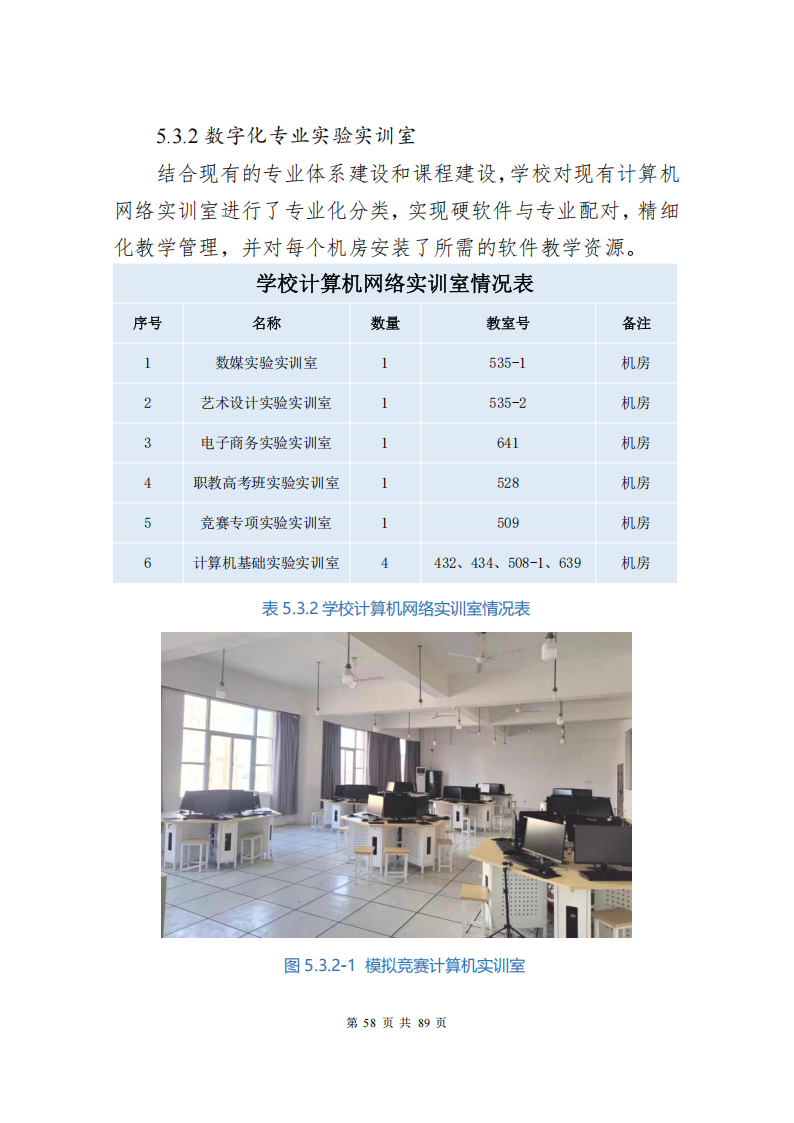 5.3.2 数字化专业实验实训室

结合现有的专业体系建设和课程建设，学校对现有计算机网络实训室进行了专业化分类，实现硬软件与专业配对，精细化教学管理，并对每个机房安装了所需的软件教学资源。

学校计算机网络实训室情况表

| 序号 | 名称 | 数量 | 教室号 | 备注 |
|---|---|---|---|---|
| 1 | 数媒实验实训室 | 1 | 535-1 | 机房 |
| 2 | 艺术设计实验实训室 | 1 | 535-2 | 机房 |
| 3 | 电子商务实验实训室 | 1 | 641 | 机房 |
| 4 | 职教高考班实验实训室 | 1 | 528 | 机房 |
| 5 | 竞赛专项实验实训室 | 1 | 509 | 机房 |
| 6 | 计算机基础实验实训室 | 4 | 432、434、508-1、639 | 机房 |

表 5.3.2 学校计算机网络实训室情况表

图 5.3.2-1 模拟竞赛计算机实训室

第 58 页 共 89 页